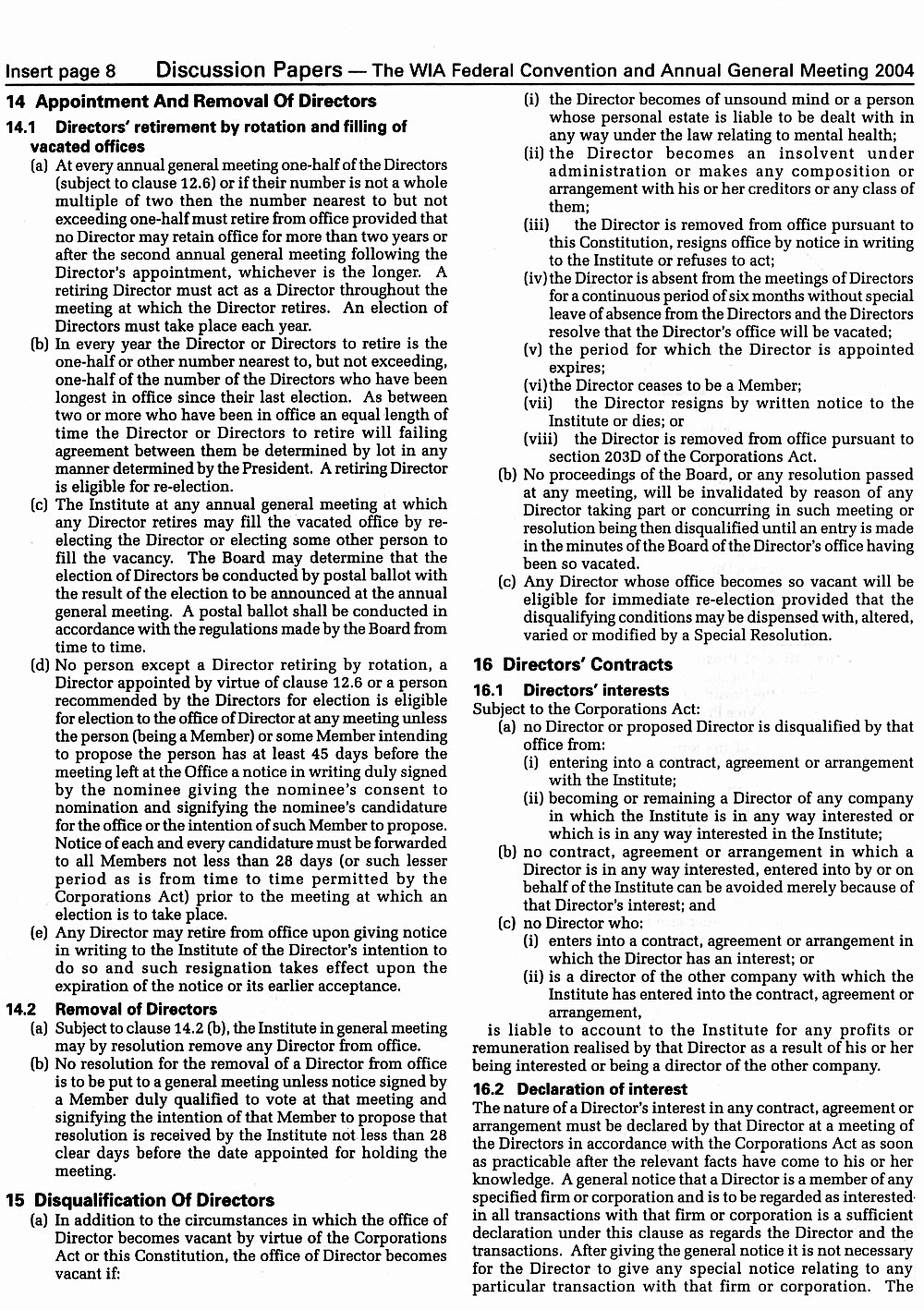 Insert page 8 Discussion Papers — The WIA Federal Convention and Annual General Meeting 2004

14 Appointment And Removal Of Directors

14.1 Directors' retirement by rotation and filling of vacated offices

(a) At every annual general meeting one-half of the Directors (subject to clause 12.6) or if their number is not a whole multiple of two then the number nearest to but not exceeding one-half must retire from office provided that no Director may retain office for more than two years or after the second annual general meeting following the Director's appointment, whichever is the longer. A retiring Director must act as a Director throughout the meeting at which the Director retires. An election of Directors must take place each year.

(b) In every year the Director or Directors to retire is the one-half or other number nearest to, but not exceeding, one-half of the number of the Directors who have been longest in office since their last election. As between two or more who have been in office an equal length of time the Director or Directors to retire will failing agreement between them be determined by lot in any manner determined by the President. A retiring Director is eligible for re-election.

(c) The Institute at any annual general meeting at which any Director retires may fill the vacated office by re-electing the Director or electing some other person to fill the vacancy. The Board may determine that the election of Directors be conducted by postal ballot with the result of the election to be announced at the annual general meeting. A postal ballot shall be conducted in accordance with the regulations made by the Board from time to time.

(d) No person except a Director retiring by rotation, a Director appointed by virtue of clause 12.6 or a person recommended by the Directors for election is eligible for election to the office of Director at any meeting unless the person (being a Member) or some Member intending to propose the person has at least 45 days before the meeting left at the Office a notice in writing duly signed by the nominee giving the nominee's consent to nomination and signifying the nominee's candidature for the office or the intention of such Member to propose. Notice of each and every candidature must be forwarded to all Members not less than 28 days (or such lesser period as is from time to time permitted by the Corporations Act) prior to the meeting at which an election is to take place.

(e) Any Director may retire from office upon giving notice in writing to the Institute of the Director's intention to do so and such resignation takes effect upon the expiration of the notice or its earlier acceptance.

14.2 Removal of Directors

(a) Subject to clause 14.2 (b), the Institute in general meeting may by resolution remove any Director from office.

(b) No resolution for the removal of a Director from office is to be put to a general meeting unless notice signed by a Member duly qualified to vote at that meeting and signifying the intention of that Member to propose that resolution is received by the Institute not less than 28 clear days before the date appointed for holding the meeting.

15 Disqualification Of Directors

(a) In addition to the circumstances in which the office of Director becomes vacant by virtue of the Corporations Act or this Constitution, the office of Director becomes vacant if:

(i) the Director becomes of unsound mind or a person whose personal estate is liable to be dealt with in any way under the law relating to mental health;

(ii) the Director becomes an insolvent under administration or makes any composition or arrangement with his or her creditors or any class of them;

(iii) the Director is removed from office pursuant to this Constitution, resigns office by notice in writing to the Institute or refuses to act;

(iv) the Director is absent from the meetings of Directors for a continuous period of six months without special leave of absence from the Directors and the Directors resolve that the Director's office will be vacated;

(v) the period for which the Director is appointed expires;

(vi) the Director ceases to be a Member;

(vii) the Director resigns by written notice to the Institute or dies; or

(viii) the Director is removed from office pursuant to section 203D of the Corporations Act.

(b) No proceedings of the Board, or any resolution passed at any meeting, will be invalidated by reason of any Director taking part or concurring in such meeting or resolution being then disqualified until an entry is made in the minutes of the Board of the Director's office having been so vacated.

(c) Any Director whose office becomes so vacant will be eligible for immediate re-election provided that the disqualifying conditions may be dispensed with, altered, varied or modified by a Special Resolution.

16 Directors' Contracts

16.1 Directors' interests

Subject to the Corporations Act:

(a) no Director or proposed Director is disqualified by that office from:

(i) entering into a contract, agreement or arrangement with the Institute;

(ii) becoming or remaining a Director of any company in which the Institute is in any way interested or which is in any way interested in the Institute;

(b) no contract, agreement or arrangement in which a Director is in any way interested, entered into by or on behalf of the Institute can be avoided merely because of that Director's interest; and

(c) no Director who:

(i) enters into a contract, agreement or arrangement in which the Director has an interest; or

(ii) is a director of the other company with which the Institute has entered into the contract, agreement or arrangement,

is liable to account to the Institute for any profits or remuneration realised by that Director as a result of his or her being interested or being a director of the other company.

16.2 Declaration of interest

The nature of a Director's interest in any contract, agreement or arrangement must be declared by that Director at a meeting of the Directors in accordance with the Corporations Act as soon as practicable after the relevant facts have come to his or her knowledge. A general notice that a Director is a member of any specified firm or corporation and is to be regarded as interested in all transactions with that firm or corporation is a sufficient declaration under this clause as regards the Director and the transactions. After giving the general notice it is not necessary for the Director to give any special notice relating to any particular transaction with that firm or corporation. The